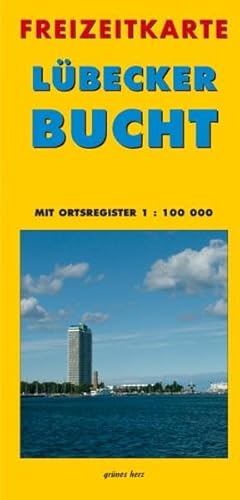 FREIZEITKARTE
LÜBECKER
BUCHT

MIT ORTSREGISTER 1 : 100 000

grünes herz